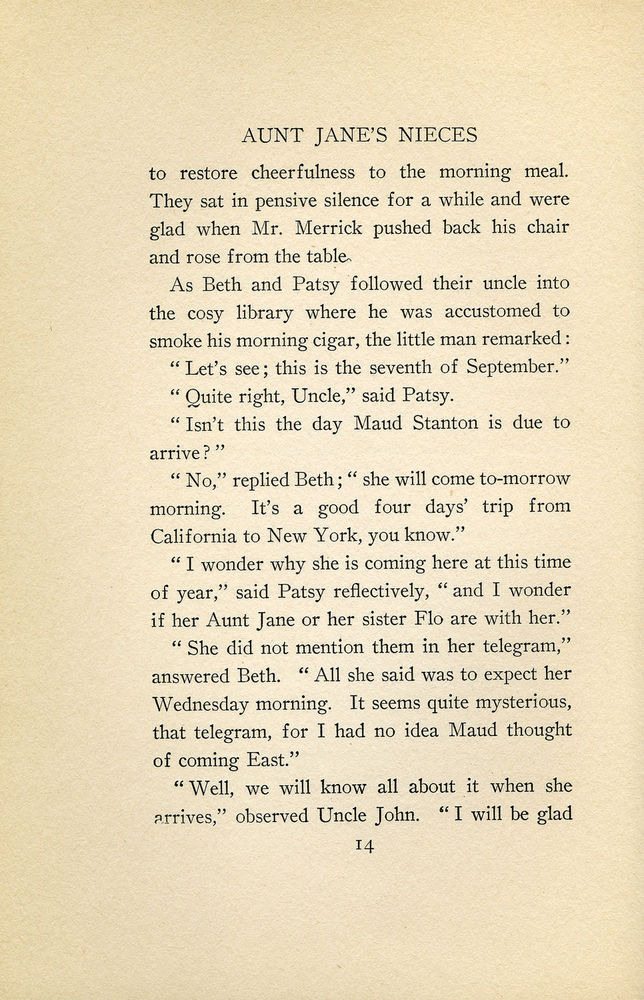 AUNT JANE'S NIECES

to restore cheerfulness to the morning meal. They sat in pensive silence for a while and were glad when Mr. Merrick pushed back his chair and rose from the table.

As Beth and Patsy followed their uncle into the cosy library where he was accustomed to smoke his morning cigar, the little man remarked:

"Let's see; this is the seventh of September."

"Quite right, Uncle," said Patsy.

"Isn't this the day Maud Stanton is due to arrive?"

"No," replied Beth; "she will come to-morrow morning. It's a good four days' trip from California to New York, you know."

"I wonder why she is coming here at this time of year," said Patsy reflectively, "and I wonder if her Aunt Jane or her sister Flo are with her."

"She did not mention them in her telegram," answered Beth. "All she said was to expect her Wednesday morning. It seems quite mysterious, that telegram, for I had no idea Maud thought of coming East."

"Well, we will know all about it when she arrives," observed Uncle John. "I will be glad

14